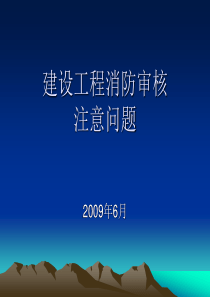 建设工程消防审核
注意问题

2009年6月